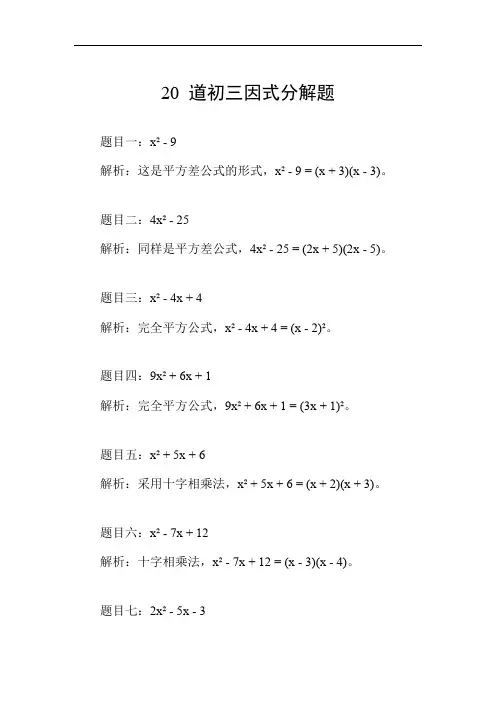 20 道初三因式分解题

题目一：$x^2 - 9$

解析：这是平方差公式的形式，$x^2 - 9 = (x + 3)(x - 3)$。

题目二：$4x^2 - 25$

解析：同样是平方差公式，$4x^2 - 25 = (2x + 5)(2x - 5)$。

题目三：$x^2 - 4x + 4$

解析：完全平方公式，$x^2 - 4x + 4 = (x - 2)^2$。

题目四：$9x^2 + 6x + 1$

解析：完全平方公式，$9x^2 + 6x + 1 = (3x + 1)^2$。

题目五：$x^2 + 5x + 6$

解析：采用十字相乘法，$x^2 + 5x + 6 = (x + 2)(x + 3)$。

题目六：$x^2 - 7x + 12$

解析：十字相乘法，$x^2 - 7x + 12 = (x - 3)(x - 4)$。

题目七：$2x^2 - 5x - 3$